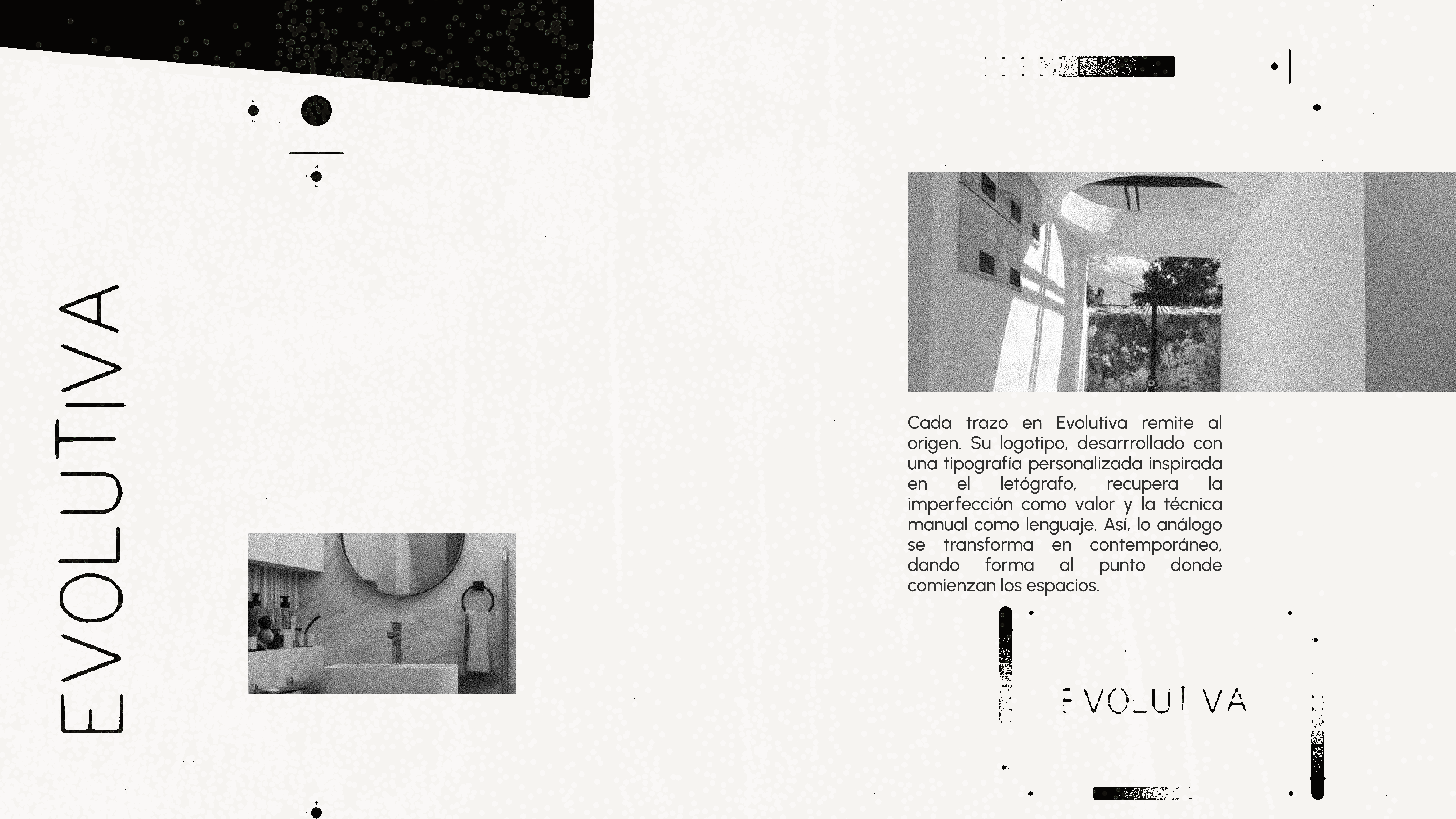 EVOLUTIVA

Cada trazo en Evolutiva remite al origen. Su logotipo, desarrrollado con una tipografía personalizada inspirada en el letógrafo, recupera la imperfección como valor y la técnica manual como lenguaje. Así, lo análogo se transforma en contemporáneo, dando forma al punto donde comienzan los espacios.

EVOLUTIVA